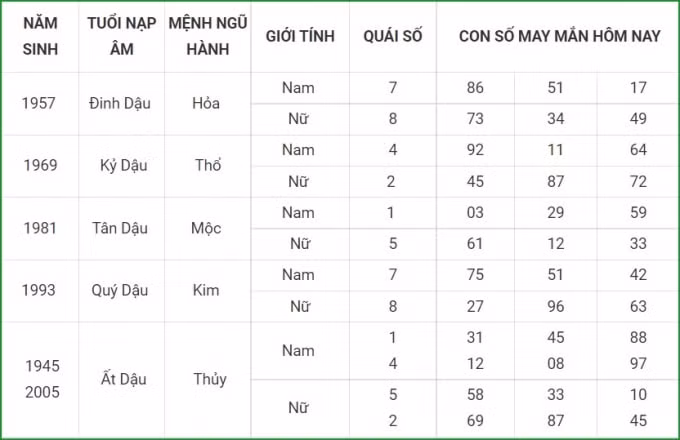 | NĂM SINH | TUỔI NẠP ÂM | MỆNH NGŨ HÀNH | GIỚI TÍNH | QUÁI SỐ | CON SỐ MAY MẮN HÔM NAY | | |
|---|---|---|---|---|---|---|---|
| 1957 | Đinh Dậu | Hỏa | Nam | 7 | 86 | 51 | 17 |
| | | | Nữ | 8 | 73 | 34 | 49 |
| 1969 | Kỷ Dậu | Thổ | Nam | 4 | 92 | 11 | 64 |
| | | | Nữ | 2 | 45 | 87 | 72 |
| 1981 | Tân Dậu | Mộc | Nam | 1 | 03 | 29 | 59 |
| | | | Nữ | 5 | 61 | 12 | 33 |
| 1993 | Quý Dậu | Kim | Nam | 7 | 75 | 51 | 42 |
| | | | Nữ | 8 | 27 | 96 | 63 |
| 1945 2005 | Ất Dậu | Thủy | Nam | 1 4 | 31 12 | 45 08 | 88 97 |
| | | | Nữ | 5 2 | 58 69 | 33 87 | 10 45 |